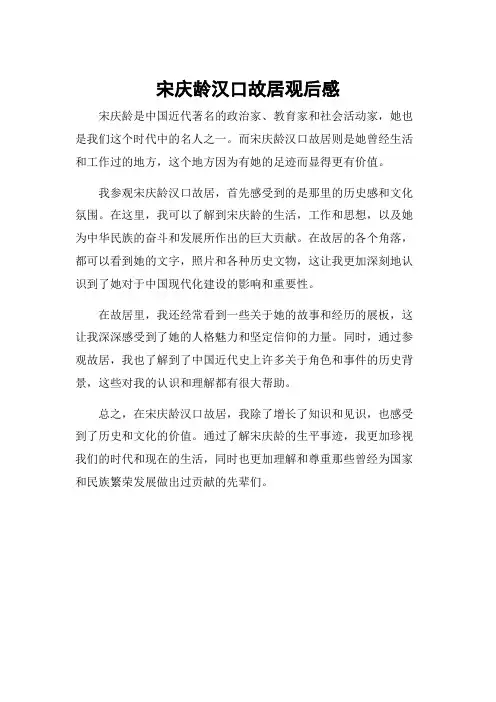 宋庆龄汉口故居观后感

宋庆龄是中国近代著名的政治家、教育家和社会活动家，她也是我们这个时代中的名人之一。而宋庆龄汉口故居则是她曾经生活和工作过的地方，这个地方因为有她的足迹而显得更有价值。

我参观宋庆龄汉口故居，首先感受到的是那里的历史感和文化氛围。在这里，我可以了解到宋庆龄的生活，工作和思想，以及她为中华民族的奋斗和发展所作出的巨大贡献。在故居的各个角落，都可以看到她的文字，照片和各种历史文物，这让我更加深刻地认识到了她对于中国现代化建设的影响和重要性。

在故居里，我还经常看到一些关于她的故事和经历的展板，这让我深深感受到了她的人格魅力和坚定信仰的力量。同时，通过参观故居，我也了解到了中国近代史上许多关于角色和事件的历史背景，这些对我的认识和理解都有很大帮助。

总之，在宋庆龄汉口故居，我除了增长了知识和见识，也感受到了历史和文化的价值。通过了解宋庆龄的生平事迹，我更加珍视我们的时代和现在的生活，同时也更加理解和尊重那些曾经为国家和民族繁荣发展做出过贡献的先辈们。